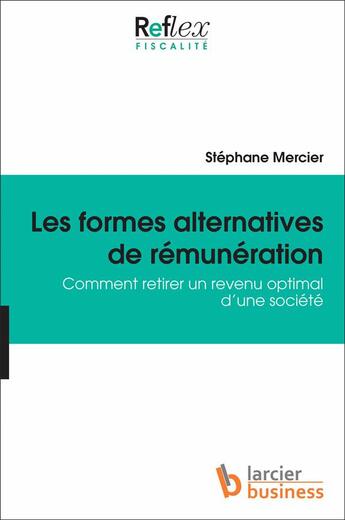 Reflex
FISCALITÉ

Stéphane Mercier

Les formes alternatives de rémunération

Comment retirer un revenu optimal d'une société

larcier
business